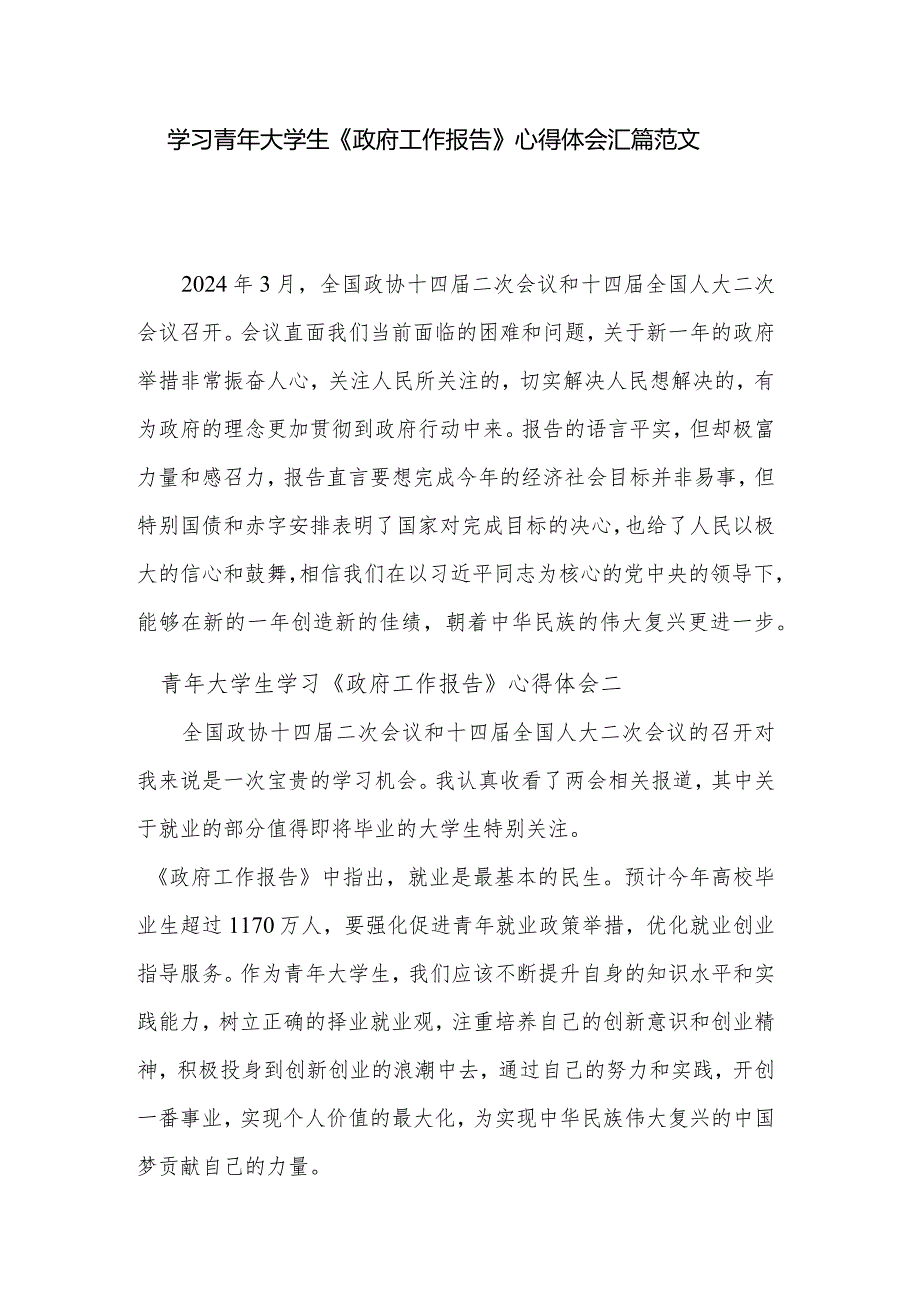 学习青年大学生《政府工作报告》心得体会汇篇范文

2024年3月，全国政协十四届二次会议和十四届全国人大二次会议召开。会议直面我们当前面临的困难和问题，关于新一年的政府举措非常振奋人心，关注人民所关注的，切实解决人民想解决的，有为政府的理念更加贯彻到政府行动中来。报告的语言平实，但却极富力量和感召力，报告直言要想完成今年的经济社会目标并非易事，但特别国债和赤字安排表明了国家对完成目标的决心，也给了人民以极大的信心和鼓舞，相信我们在以习近平同志为核心的党中央的领导下，能够在新的一年创造新的佳绩，朝着中华民族的伟大复兴更进一步。

青年大学生学习《政府工作报告》心得体会二

全国政协十四届二次会议和十四届全国人大二次会议的召开对我来说是一次宝贵的学习机会。我认真收看了两会相关报道，其中关于就业的部分值得即将毕业的大学生特别关注。

《政府工作报告》中指出，就业是最基本的民生。预计今年高校毕业生超过1170万人，要强化促进青年就业政策举措，优化就业创业指导服务。作为青年大学生，我们应该不断提升自身的知识水平和实践能力，树立正确的择业就业观，注重培养自己的创新意识和创业精神，积极投身到创新创业的浪潮中去，通过自己的努力和实践，开创一番事业，实现个人价值的最大化，为实现中华民族伟大复兴的中国梦贡献自己的力量。